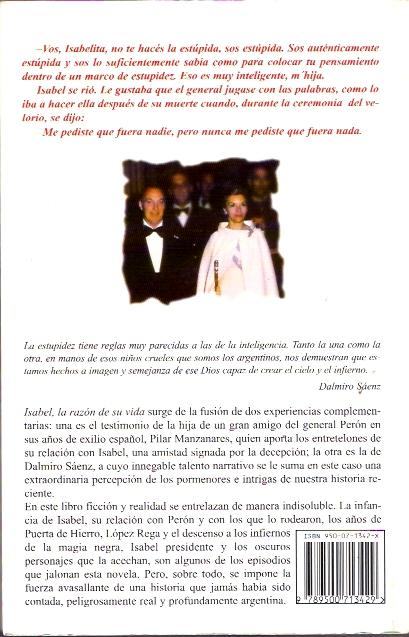 –Vos, Isabelita, no te hacés la estúpida, sos estúpida. Sos auténticamente estúpida y sos lo suficientemente sabia como para colocar tu pensamiento dentro de un marco de estupidez. Eso es muy inteligente, m'hija.

Isabel se rió. Le gustaba que el general jugase con las palabras, como lo iba a hacer ella después de su muerte cuando, durante la ceremonia del velorio, se dijo:

Me pediste que fuera nadie, pero nunca me pediste que fuera nada.

La estupidez tiene reglas muy parecidas a las de la inteligencia. Tanto la una como la otra, en manos de esos niños crueles que somos los argentinos, nos demuestran que estamos hechos a imagen y semejanza de ese Dios capaz de crear el cielo y el infierno.

Dalmiro Sáenz

Isabel, la razón de su vida surge de la fusión de dos experiencias complementarias: una es el testimonio de la hija de un gran amigo del general Perón en sus años de exilio español, Pilar Manzanares, quien aporta los entretelones de su relación con Isabel, una amistad signada por la decepción; la otra es la de Dalmiro Sáenz, a cuyo innegable talento narrativo se le suma en este caso una extraordinaria percepción de los pormenores e intrigas de nuestra historia reciente.

En este libro ficción y realidad se entrelazan de manera indisoluble. La infancia de Isabel, su relación con Perón y con los que lo rodearon, los años de Puerta de Hierro, López Rega y el descenso a los infiernos de la magia negra, Isabel presidente y los oscuros personajes que la acechan, son algunos de los episodios que jalonan esta novela. Pero, sobre todo, se impone la fuerza avasallante de una historia que jamás había sido contada, peligrosamente real y profundamente argentina.

ISBN 950-07-1342-X

9 789500 713429